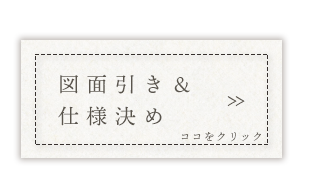 図面引き＆
仕様決め

>>

ココをクリック